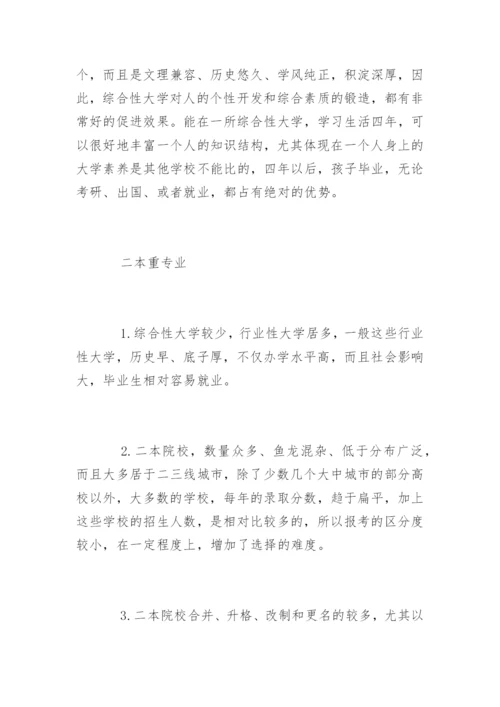 个，而且是文理兼容、历史悠久、学风纯正，积淀深厚，因此，综合性大学对人的个性开发和综合素质的锻造，都有非常好的促进效果。能在一所综合性大学，学习生活四年，可以很好地丰富一个人的知识结构，尤其体现在一个人身上的大学素养是其他学校不能比的，四年以后，孩子毕业，无论考研、出国、或者就业，都占有绝对的优势。

二本重专业

1.综合性大学较少，行业性大学居多，一般这些行业性大学，历史早、底子厚，不仅办学水平高，而且社会影响大，毕业生相对容易就业。

2.二本院校，数量众多、鱼龙混杂、低于分布广泛，而且大多居于二三线城市，除了少数几个大中城市的部分高校以外，大多数的学校，每年的录取分数，趋于扁平，加上这些学校的招生人数，是相对比较多的，所以报考的区分度较小，在一定程度上，增加了选择的难度。

3.二本院校合并、升格、改制和更名的较多，尤其以